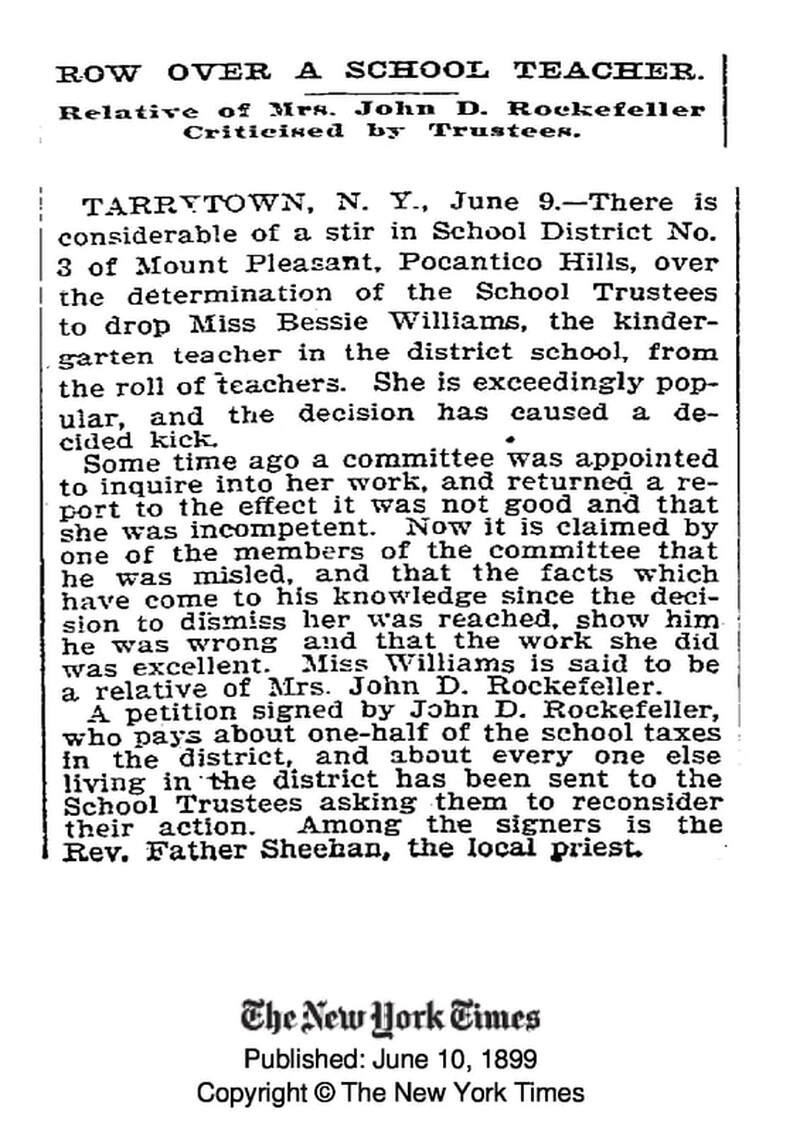 ROW OVER A SCHOOL TEACHER.

Relative of Mrs. John D. Rockefeller Criticised by Trustees.

TARRYTOWN, N. Y., June 9.—There is considerable of a stir in School District No. 3 of Mount Pleasant, Pocantico Hills, over the determination of the School Trustees to drop Miss Bessie Williams, the kindergarten teacher in the district school, from the roll of teachers. She is exceedingly popular, and the decision has caused a decided kick.

Some time ago a committee was appointed to inquire into her work, and returned a report to the effect it was not good and that she was incompetent. Now it is claimed by one of the members of the committee that he was misled, and that the facts which have come to his knowledge since the decision to dismiss her was reached, show him he was wrong and that the work she did was excellent. Miss Williams is said to be a relative of Mrs. John D. Rockefeller.

A petition signed by John D. Rockefeller, who pays about one-half of the school taxes in the district, and about every one else living in the district has been sent to the School Trustees asking them to reconsider their action. Among the signers is the Rev. Father Sheehan, the local priest.

The New York Times
Published: June 10, 1899
Copyright © The New York Times